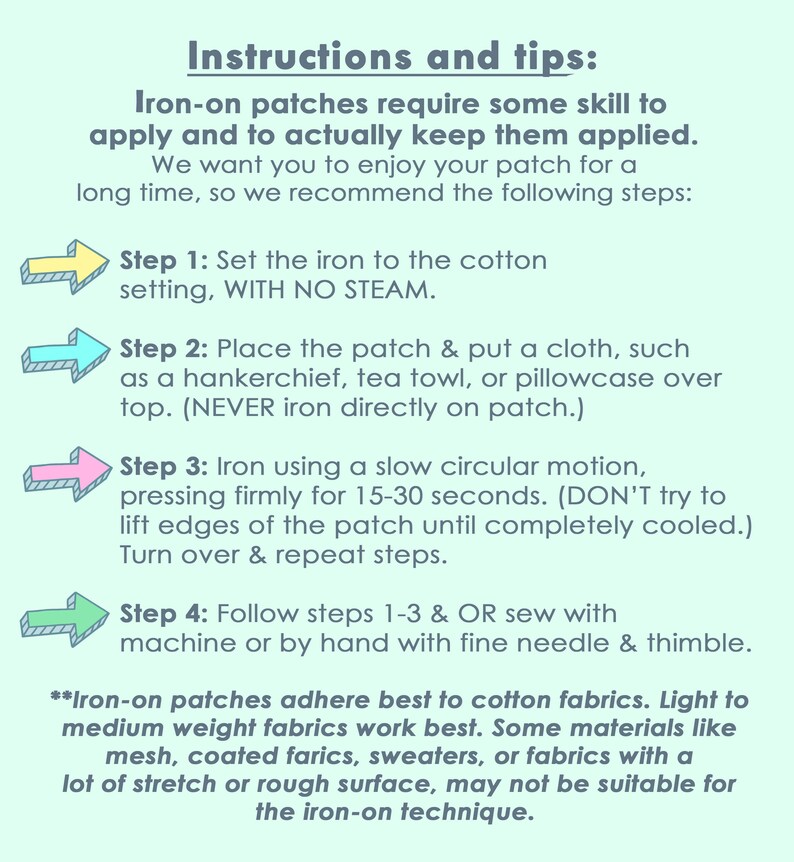 Instructions and tips:

Iron-on patches require some skill to apply and to actually keep them applied.

We want you to enjoy your patch for a long time, so we recommend the following steps:

Step 1: Set the iron to the cotton setting, WITH NO STEAM.

Step 2: Place the patch & put a cloth, such as a hankerchief, tea towl, or pillowcase over top. (NEVER iron directly on patch.)

Step 3: Iron using a slow circular motion, pressing firmly for 15-30 seconds. (DON'T try to lift edges of the patch until completely cooled.) Turn over & repeat steps.

Step 4: Follow steps 1-3 & OR sew with machine or by hand with fine needle & thimble.

**Iron-on patches adhere best to cotton fabrics. Light to medium weight fabrics work best. Some materials like mesh, coated farics, sweaters, or fabrics with a lot of stretch or rough surface, may not be suitable for the iron-on technique.